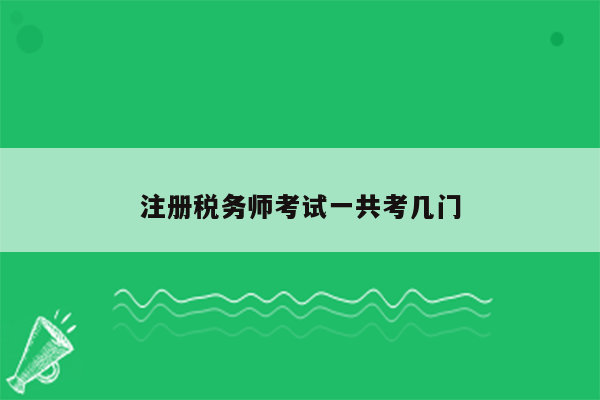 注册税务师考试一共考几门